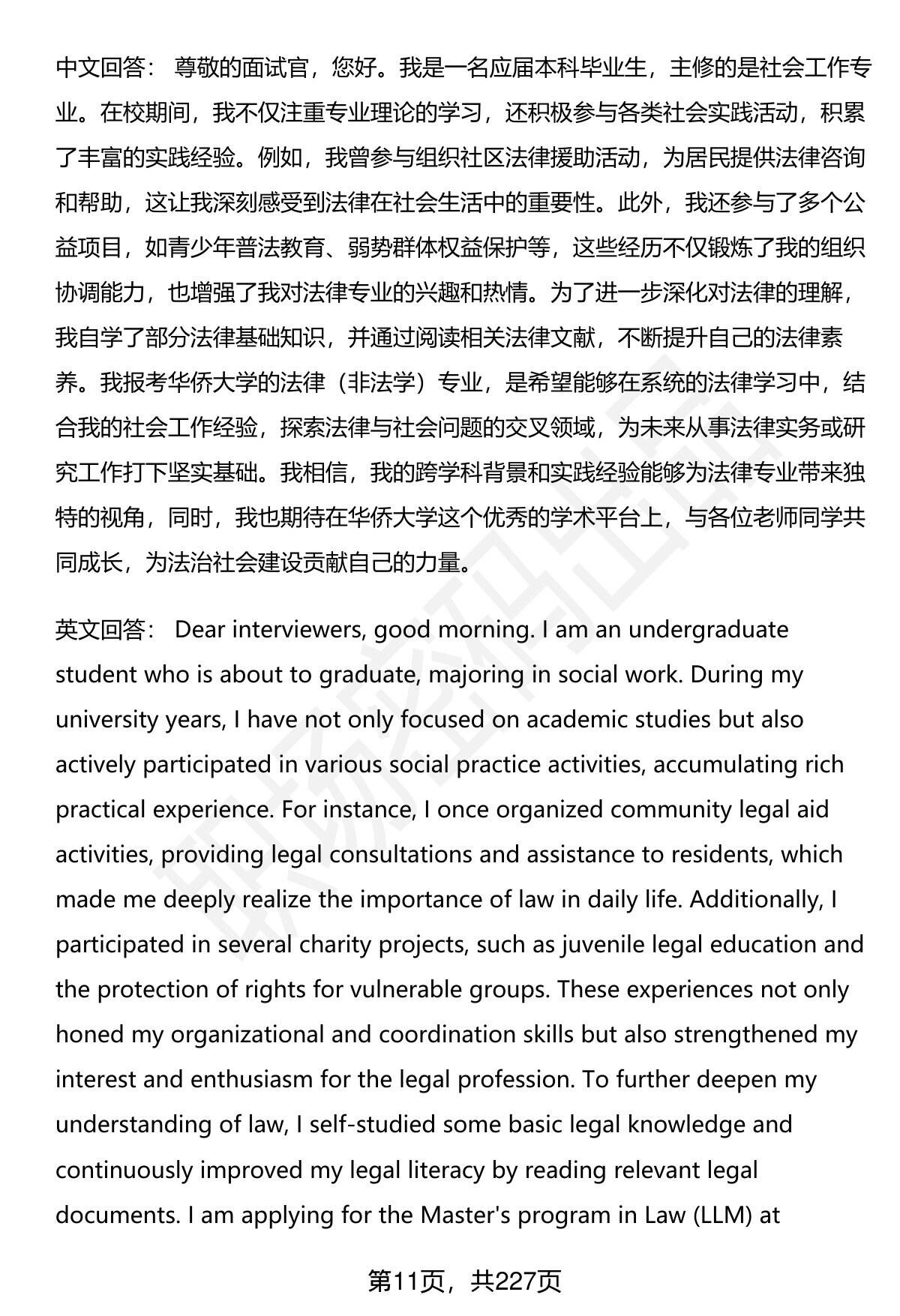 中文回答： 尊敬的面试官，您好。我是一名应届本科毕业生，主修的是社会工作专业。在校期间，我不仅注重专业理论的学习，还积极参与各类社会实践活动，积累了丰富的实践经验。例如，我曾参与组织社区法律援助活动，为居民提供法律咨询和帮助，这让我深刻感受到法律在社会生活中的重要性。此外，我还参与了多个公益项目，如青少年普法教育、弱势群体权益保护等，这些经历不仅锻炼了我的组织协调能力，也增强了我对法律专业的兴趣和热情。为了进一步深化对法律的理解，我自学了部分法律基础知识，并通过阅读相关法律文献，不断提升自己的法律素养。我报考华侨大学的法律（非法学）专业，是希望能够在系统的法律学习中，结合我的社会工作经验，探索法律与社会问题的交叉领域，为未来从事法律实务或研究工作打下坚实基础。我相信，我的跨学科背景和实践经验能够为法律专业带来独特的视角，同时，我也期待在华侨大学这个优秀的学术平台上，与各位老师同学共同成长，为法治社会建设贡献自己的力量。

英文回答： Dear interviewers, good morning. I am an undergraduate student who is about to graduate, majoring in social work. During my university years, I have not only focused on academic studies but also actively participated in various social practice activities, accumulating rich practical experience. For instance, I once organized community legal aid activities, providing legal consultations and assistance to residents, which made me deeply realize the importance of law in daily life. Additionally, I participated in several charity projects, such as juvenile legal education and the protection of rights for vulnerable groups. These experiences not only honed my organizational and coordination skills but also strengthened my interest and enthusiasm for the legal profession. To further deepen my understanding of law, I self-studied some basic legal knowledge and continuously improved my legal literacy by reading relevant legal documents. I am applying for the Master's program in Law (LLM) at

第11页，共227页